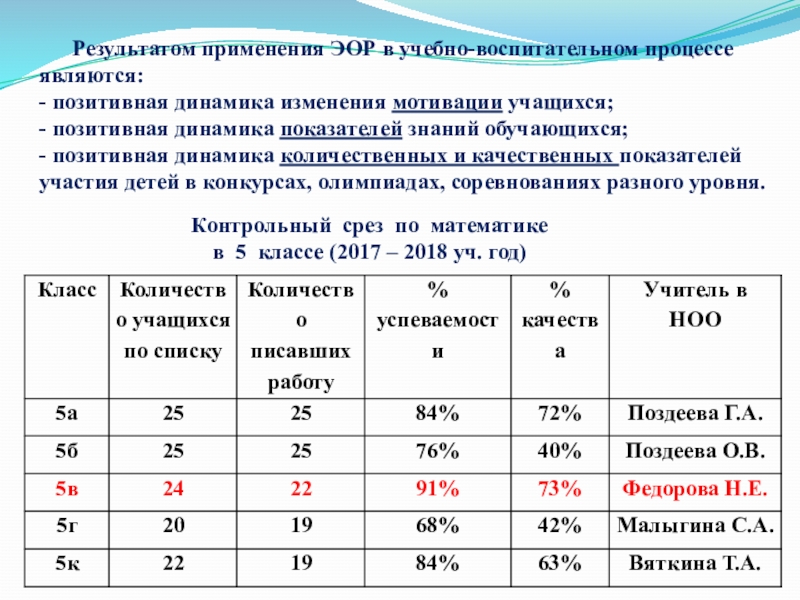 Результатом применения ЭОР в учебно-воспитательном процессе являются:
- позитивная динамика изменения мотивации учащихся;
- позитивная динамика показателей знаний обучающихся;
- позитивная динамика количественных и качественных показателей участия детей в конкурсах, олимпиадах, соревнованиях разного уровня.

Контрольный срез по математике
в 5 классе (2017 – 2018 уч. год)

| Класс | Количество учащихся по списку | Количество писавших работу | % успеваемости | % качества | Учитель в НОО |
|---|---|---|---|---|---|
| 5а | 25 | 25 | 84% | 72% | Поздеева Г.А. |
| 5б | 25 | 25 | 76% | 40% | Поздеева О.В. |
| 5в | 24 | 22 | 91% | 73% | Федорова Н.Е. |
| 5г | 20 | 19 | 68% | 42% | Малыгина С.А. |
| 5к | 22 | 19 | 84% | 63% | Вяткина Т.А. |